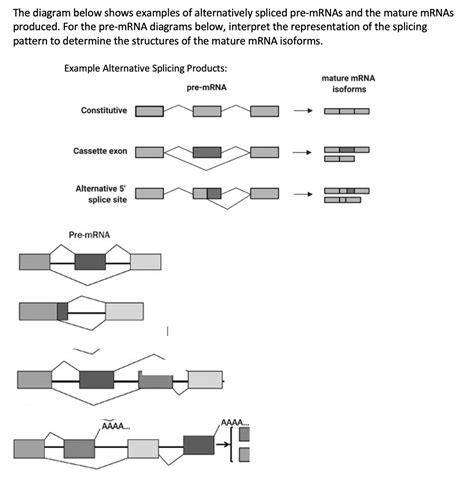 The diagram below shows examples of alternatively spliced pre-mRNAs and the mature mRNAs produced. For the pre-mRNA diagrams below, interpret the representation of the splicing pattern to determine the structures of the mature mRNA isoforms.

Example Alternative Splicing Products:

pre-mRNA

mature mRNA isoforms

Constitutive

Cassette exon

Alternative 5' splice site

Pre-mRNA

AAAA...

AAAA...